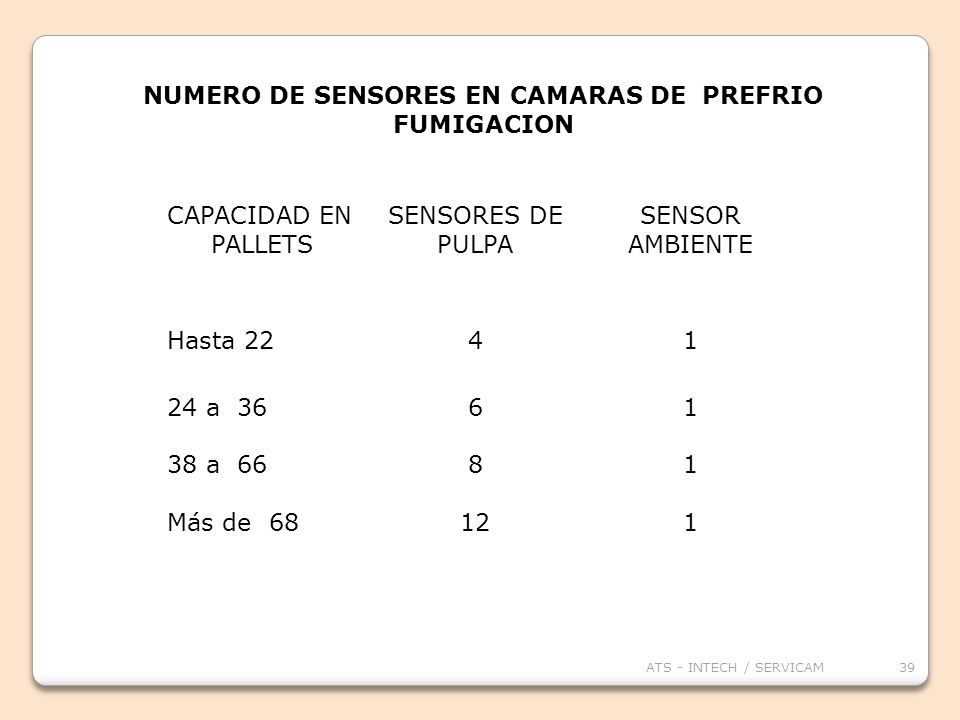 NUMERO DE SENSORES EN CAMARAS DE PREFRIO FUMIGACION

| CAPACIDAD EN PALLETS | SENSORES DE PULPA | SENSOR AMBIENTE |
|---|---|---|
| Hasta 22 | 4 | 1 |
| 24 a 36 | 6 | 1 |
| 38 a 66 | 8 | 1 |
| Más de 68 | 12 | 1 |

ATS - INTECH / SERVICAM 39